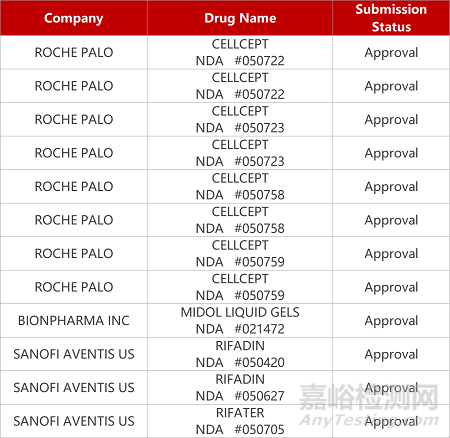 | Company | Drug Name | Submission Status |
|---|---|---|
| ROCHE PALO | CELLCEPT NDA #050722 | Approval |
| ROCHE PALO | CELLCEPT NDA #050722 | Approval |
| ROCHE PALO | CELLCEPT NDA #050723 | Approval |
| ROCHE PALO | CELLCEPT NDA #050723 | Approval |
| ROCHE PALO | CELLCEPT NDA #050758 | Approval |
| ROCHE PALO | CELLCEPT NDA #050758 | Approval |
| ROCHE PALO | CELLCEPT NDA #050759 | Approval |
| ROCHE PALO | CELLCEPT NDA #050759 | Approval |
| BIONPHARMA INC | MIDOL LIQUID GELS NDA #021472 | Approval |
| SANOFI AVENTIS US | RIFADIN NDA #050420 | Approval |
| SANOFI AVENTIS US | RIFADIN NDA #050627 | Approval |
| SANOFI AVENTIS US | RIFATER NDA #050705 | Approval |

嘉峪检测网
AnyTesting.com